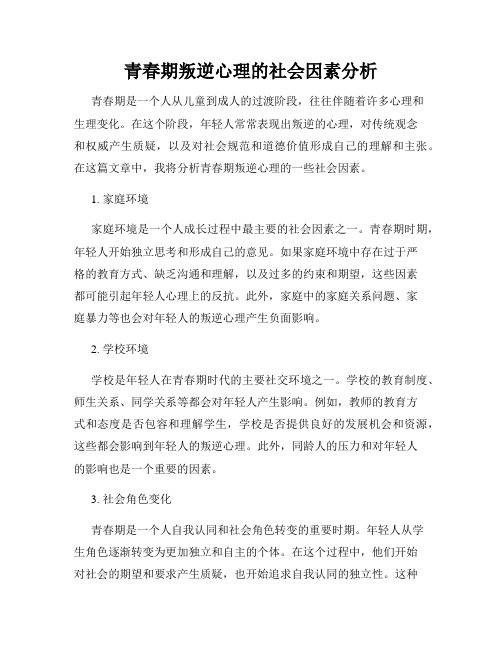 青春期叛逆心理的社会因素分析

青春期是一个人从儿童到成人的过渡阶段，往往伴随着许多心理和生理变化。在这个阶段，年轻人常常表现出叛逆的心理，对传统观念和权威产生质疑，以及对社会规范和道德价值形成自己的理解和主张。在这篇文章中，我将分析青春期叛逆心理的一些社会因素。

1. 家庭环境

家庭环境是一个人成长过程中最主要的社会因素之一。青春期时期，年轻人开始独立思考和形成自己的意见。如果家庭环境中存在过于严格的教育方式、缺乏沟通和理解，以及过多的约束和期望，这些因素都可能引起年轻人心理上的反抗。此外，家庭中的家庭关系问题、家庭暴力等也会对年轻人的叛逆心理产生负面影响。

2. 学校环境

学校是年轻人在青春期时代的主要社交环境之一。学校的教育制度、师生关系、同学关系等都会对年轻人产生影响。例如，教师的教育方式和态度是否包容和理解学生，学校是否提供良好的发展机会和资源，这些都会影响到年轻人的叛逆心理。此外，同龄人的压力和对年轻人的影响也是一个重要的因素。

3. 社会角色变化

青春期是一个人自我认同和社会角色转变的重要时期。年轻人从学生角色逐渐转变为更加独立和自主的个体。在这个过程中，他们开始对社会的期望和要求产生质疑，也开始追求自我认同的独立性。这种